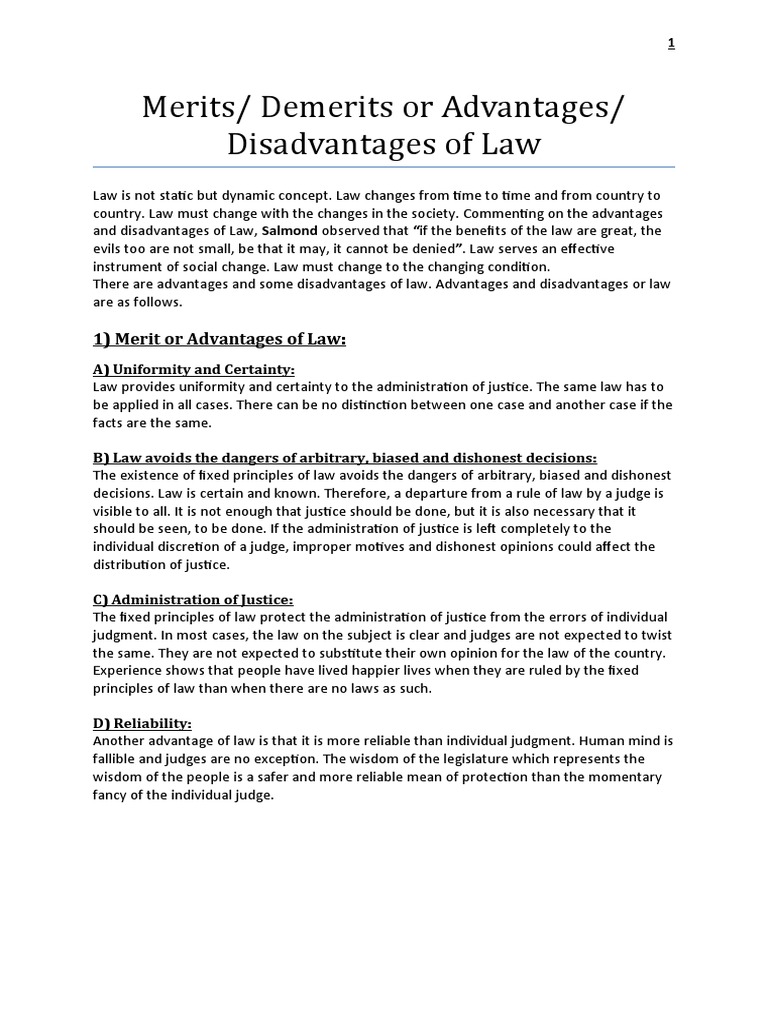 1

Merits/ Demerits or Advantages/ Disadvantages of Law

Law is not static but dynamic concept. Law changes from time to time and from country to country. Law must change with the changes in the society. Commenting on the advantages and disadvantages of Law, Salmond observed that "if the benefits of the law are great, the evils too are not small, be that it may, it cannot be denied". Law serves an effective instrument of social change. Law must change to the changing condition.
There are advantages and some disadvantages of law. Advantages and disadvantages or law are as follows.

1) Merit or Advantages of Law:

A) Uniformity and Certainty:
Law provides uniformity and certainty to the administration of justice. The same law has to be applied in all cases. There can be no distinction between one case and another case if the facts are the same.

B) Law avoids the dangers of arbitrary, biased and dishonest decisions:
The existence of fixed principles of law avoids the dangers of arbitrary, biased and dishonest decisions. Law is certain and known. Therefore, a departure from a rule of law by a judge is visible to all. It is not enough that justice should be done, but it is also necessary that it should be seen, to be done. If the administration of justice is left completely to the individual discretion of a judge, improper motives and dishonest opinions could affect the distribution of justice.

C) Administration of Justice:
The fixed principles of law protect the administration of justice from the errors of individual judgment. In most cases, the law on the subject is clear and judges are not expected to twist the same. They are not expected to substitute their own opinion for the law of the country. Experience shows that people have lived happier lives when they are ruled by the fixed principles of law than when there are no laws as such.

D) Reliability:
Another advantage of law is that it is more reliable than individual judgment. Human mind is fallible and judges are no exception. The wisdom of the legislature which represents the wisdom of the people is a safer and more reliable mean of protection than the momentary fancy of the individual judge.